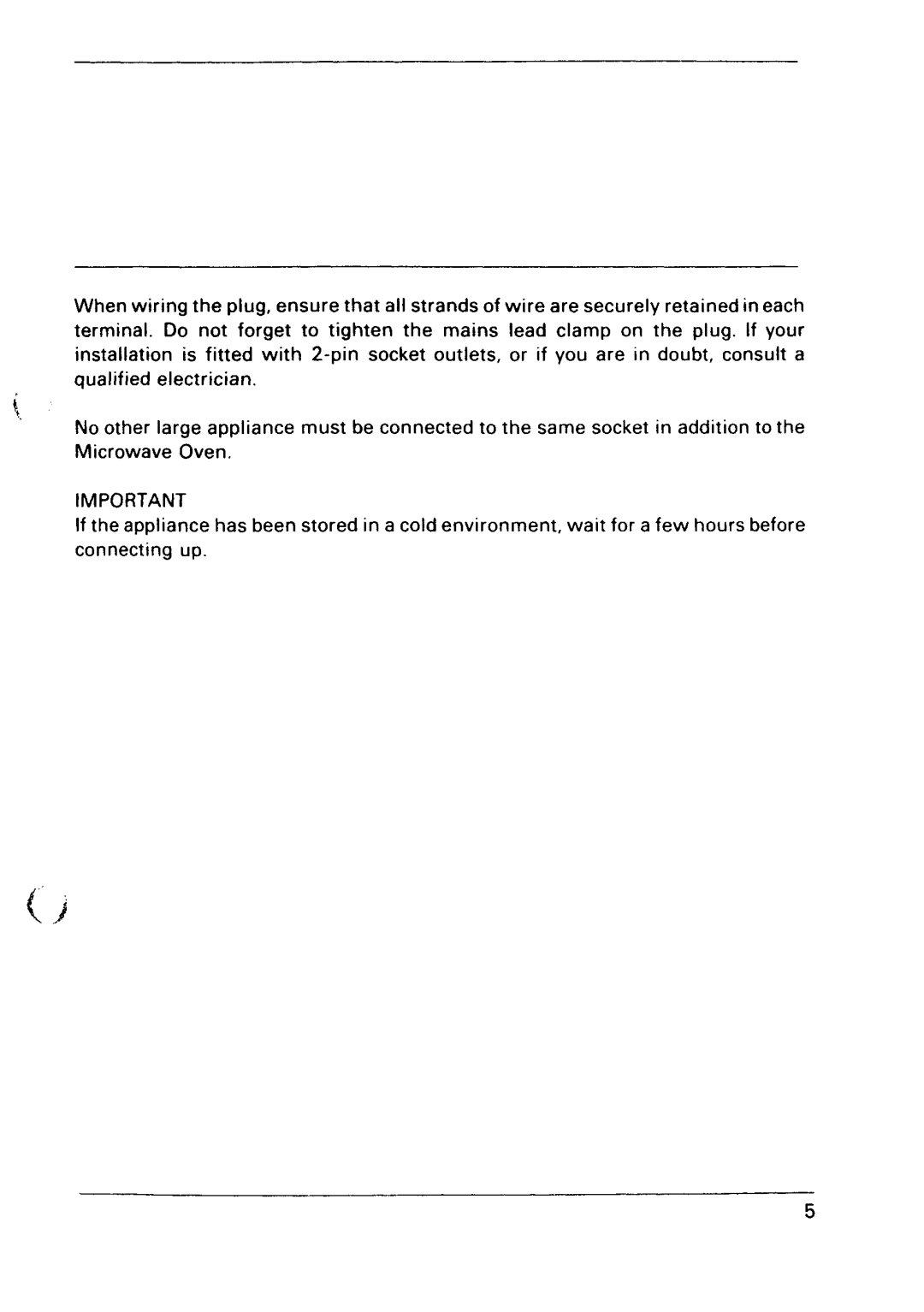 When wiring the plug, ensure that all strands of wire are securely retained in each terminal. Do not forget to tighten the mains lead clamp on the plug. If your installation is fitted with 2-pin socket outlets, or if you are in doubt, consult a qualified electrician.

No other large appliance must be connected to the same socket in addition to the Microwave Oven.

IMPORTANT
If the appliance has been stored in a cold environment, wait for a few hours before connecting up.

5